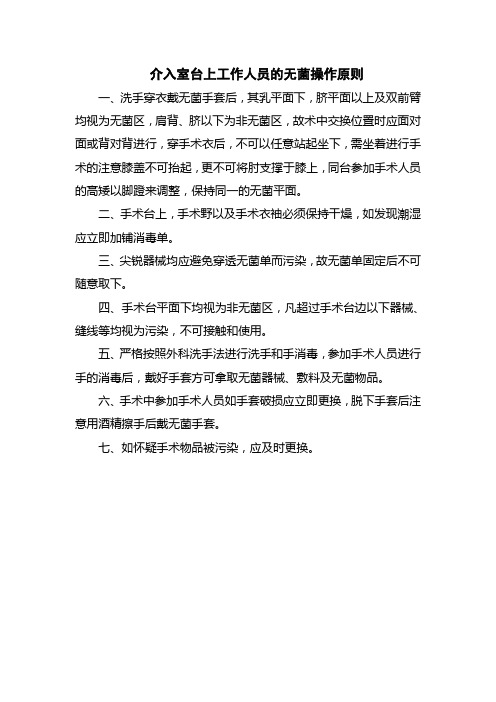 介入室台上工作人员的无菌操作原则

一、洗手穿衣戴无菌手套后，其乳平面下，脐平面以上及双前臂均视为无菌区，肩背、脐以下为非无菌区，故术中交换位置时应面对面或背对背进行，穿手术衣后，不可以任意站起坐下，需坐着进行手术的注意膝盖不可抬起，更不可将肘支撑于膝上，同台参加手术人员的高矮以脚蹬来调整，保持同一的无菌平面。

二、手术台上，手术野以及手术衣袖必须保持干燥，如发现潮湿应立即加铺消毒单。

三、尖锐器械均应避免穿透无菌单而污染，故无菌单固定后不可随意取下。

四、手术台平面下均视为非无菌区，凡超过手术台边以下器械、缝线等均视为污染，不可接触和使用。

五、严格按照外科洗手法进行洗手和手消毒，参加手术人员进行手的消毒后，戴好手套方可拿取无菌器械、敷料及无菌物品。

六、手术中参加手术人员如手套破损应立即更换，脱下手套后注意用酒精擦手后戴无菌手套。

七、如怀疑手术物品被污染，应及时更换。